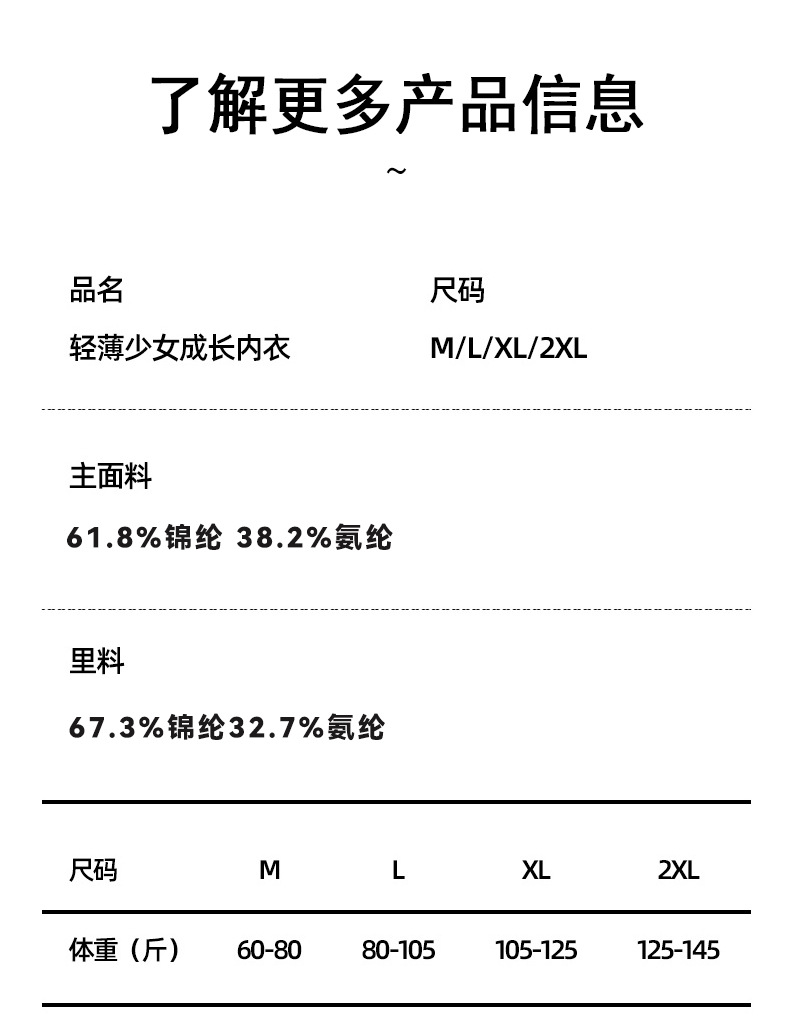 了解更多产品信息

~

品名
轻薄少女成长内衣

尺码
M/L/XL/2XL

主面料

61.8%锦纶 38.2%氨纶

里料

67.3%锦纶32.7%氨纶

| 尺码 | M | L | XL | 2XL |
|---|---|---|---|---|
| 体重（斤） | 60-80 | 80-105 | 105-125 | 125-145 |